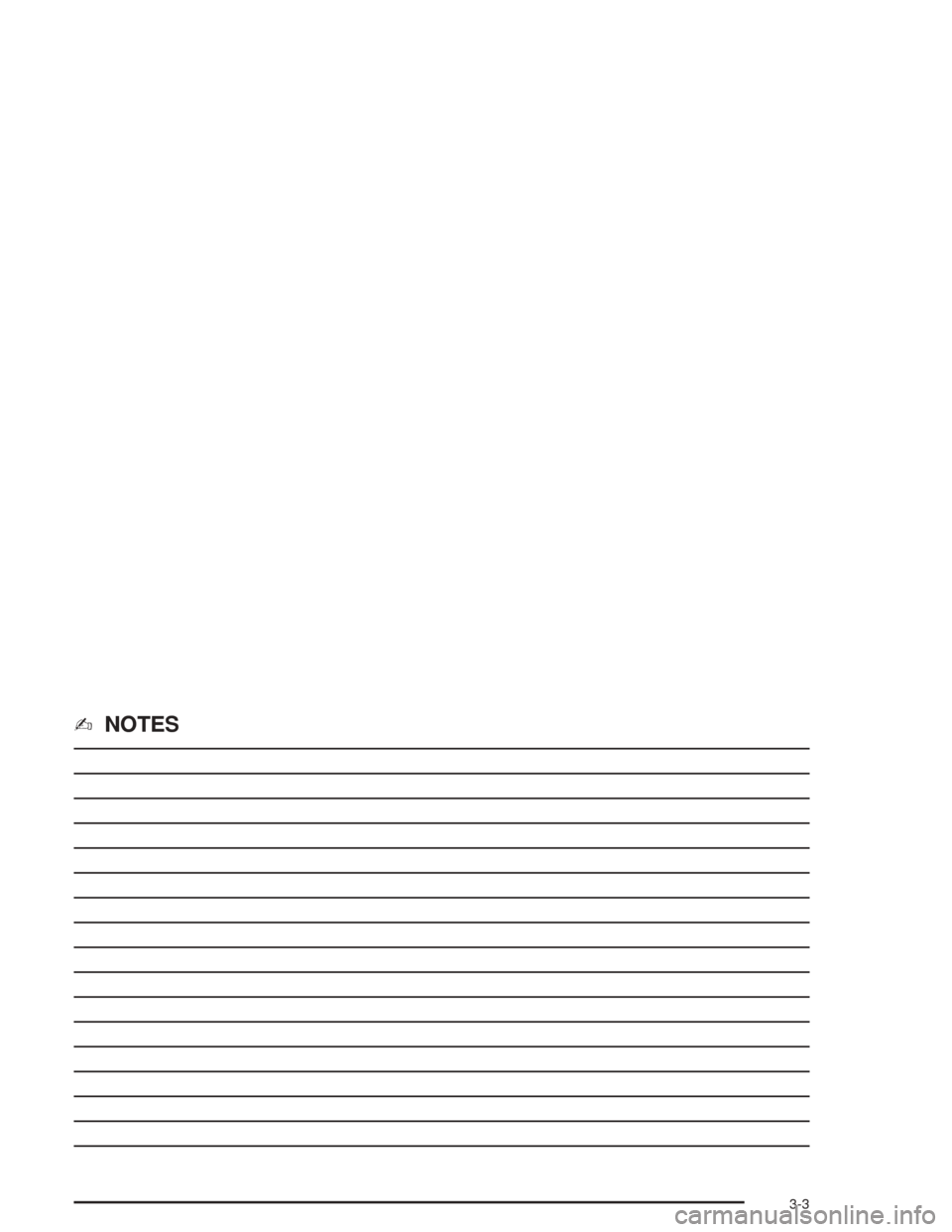 ✍ NOTES

3-3

carmanualsonline.info